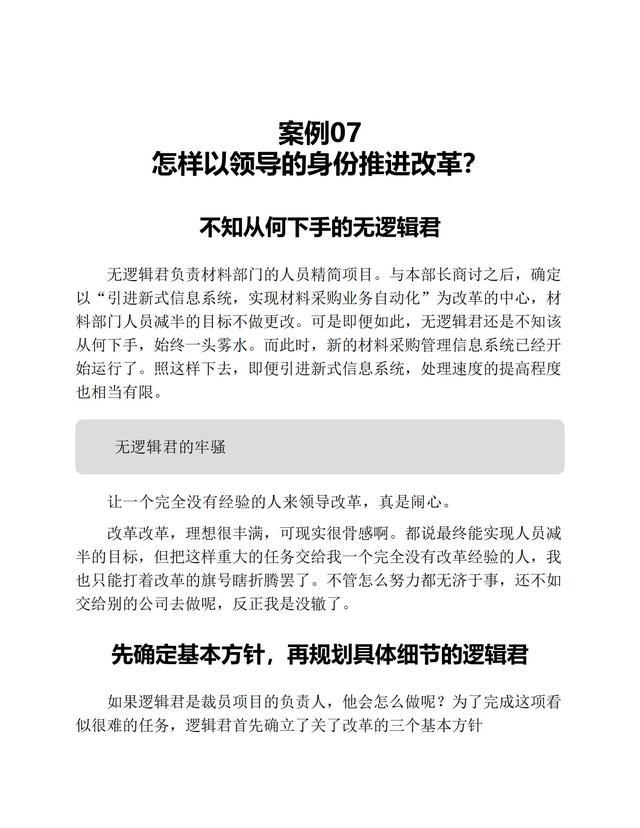 案例07
怎样以领导的身份推进改革?

不知从何下手的无逻辑君

无逻辑君负责材料部门的人员精简项目。与本部长商讨之后，确定以“引进新式信息系统，实现材料采购业务自动化”为改革的中心，材料部门人员减半的目标不做更改。可是即便如此，无逻辑君还是不知该从何下手，始终一头雾水。而此时，新的材料采购管理信息系统已经开始运行了。照这样下去，即便引进新式信息系统，处理速度的提高程度也相当有限。

无逻辑君的牢骚

让一个完全没有经验的人来领导改革，真是闹心。

改革改革，理想很丰满，可现实很骨感啊。都说最终能实现人员减半的目标，但把这样重大的任务交给我一个完全没有改革经验的人，我也只能打着改革的旗号瞎折腾罢了。不管怎么努力都无济于事，还不如交给别的公司去做呢，反正我是没辙了。

先确定基本方针，再规划具体细节的逻辑君

如果逻辑君是裁员项目的负责人，他会怎么做呢？为了完成这项看似很难的任务，逻辑君首先确立了关了改革的三个基本方针